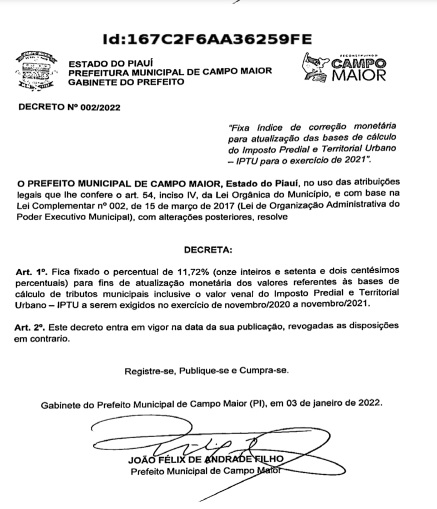 Id:167C2F6AA36259FE

ESTADO DO PIAUÍ
PREFEITURA MUNICIPAL DE CAMPO MAIOR
GABINETE DO PREFEITO

CAMPO MAIOR

DECRETO Nº 002/2022

"Fixa índice de correção monetária para atualização das bases de cálculo do Imposto Predial e Territorial Urbano – IPTU para o exercício de 2021".

O PREFEITO MUNICIPAL DE CAMPO MAIOR, Estado do Piauí, no uso das atribuições legais que lhe confere o art. 54, inciso IV, da Lei Orgânica do Município, e com base na Lei Complementar nº 002, de 15 de março de 2017 (Lei de Organização Administrativa do Poder Executivo Municipal), com alterações posteriores, resolve

DECRETA:

Art. 1º. Fica fixado o percentual de 11,72% (onze inteiros e setenta e dois centésimos percentuais) para fins de atualização monetária dos valores referentes às bases de cálculo de tributos municipais inclusive o valor venal do Imposto Predial e Territorial Urbano – IPTU a serem exigidos no exercício de novembro/2020 a novembro/2021.

Art. 2º. Este decreto entra em vigor na data da sua publicação, revogadas as disposições em contrario.

Registre-se, Publique-se e Cumpra-se.

Gabinete do Prefeito Municipal de Campo Maior (PI), em 03 de janeiro de 2022.

JOÃO FÉLIX DE ANDRADE FILHO
Prefeito Municipal de Campo Maior